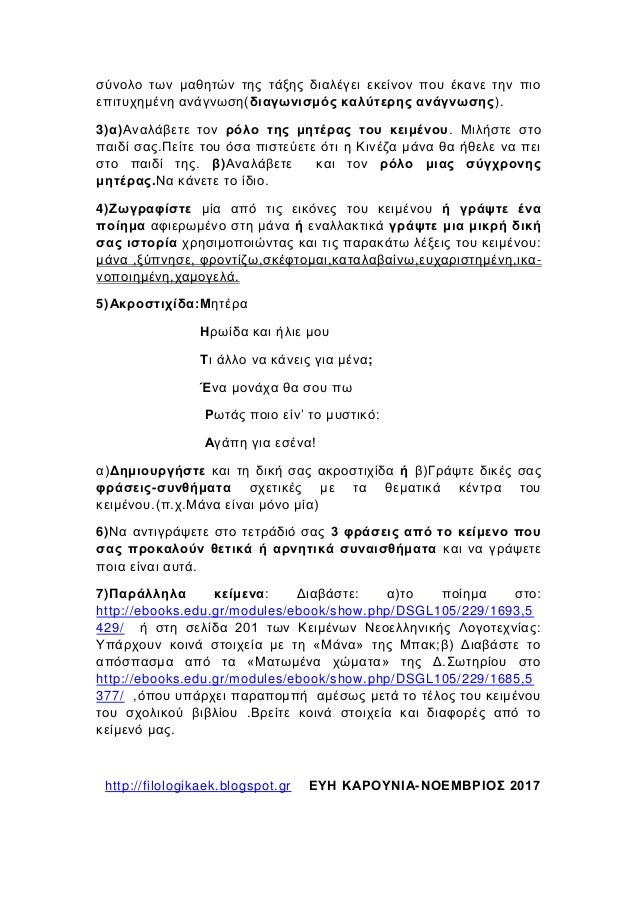 σύνολο των μαθητών της τάξης διαλέγει εκείνον που έκανε την πιο επιτυχημένη ανάγνωση(διαγωνισμός καλύτερης ανάγνωσης).

3)α)Αναλάβετε τον ρόλο της μητέρας του κειμένου. Μιλήστε στο παιδί σας.Πείτε του όσα πιστεύετε ότι η Κινέζα μάνα θα ήθελε να πει στο παιδί της. β)Αναλάβετε και τον ρόλο μιας σύγχρονης μητέρας.Να κάνετε το ίδιο.

4)Ζωγραφίστε μία από τις εικόνες του κειμένου ή γράψτε ένα ποίημα αφιερωμένο στη μάνα ή εναλλακτικά γράψτε μια μικρή δική σας ιστορία χρησιμοποιώντας και τις παρακάτω λέξεις του κειμένου: μάνα ,ξύπνησε, φροντίζω,σκέφτομαι,καταλαβαίνω,ευχαριστημένη,ικανοποιημένη,χαμογελά.

5)Ακροστιχίδα:Μητέρα

Ηρωίδα και ήλιε μου

Τι άλλο να κάνεις για μένα;

Ένα μονάχα θα σου πω

Ρωτάς ποιο είν' το μυστικό:

Αγάπη για εσένα!

α)Δημιουργήστε και τη δική σας ακροστιχίδα ή β)Γράψτε δικές σας φράσεις-συνθήματα σχετικές με τα θεματικά κέντρα του κειμένου.(π.χ.Μάνα είναι μόνο μία)

6)Να αντιγράψετε στο τετράδιό σας 3 φράσεις από το κείμενο που σας προκαλούν θετικά ή αρνητικά συναισθήματα και να γράψετε ποια είναι αυτά.

7)Παράλληλα κείμενα: Διαβάστε: α)το ποίημα στο: http://ebooks.edu.gr/modules/ebook/show.php/DSGL105/229/1693,5429/ ή στη σελίδα 201 των Κειμένων Νεοελληνικής Λογοτεχνίας: Υπάρχουν κοινά στοιχεία με τη «Μάνα» της Μπακ;β) Διαβάστε το απόσπασμα από τα «Ματωμένα χώματα» της Δ.Σωτηρίου στο http://ebooks.edu.gr/modules/ebook/show.php/DSGL105/229/1685,5377/ ,όπου υπάρχει παραπομπή αμέσως μετά το τέλος του κειμένου του σχολικού βιβλίου .Βρείτε κοινά στοιχεία και διαφορές από το κείμενό μας.

http://filologikaek.blogspot.gr ΕΥΗ ΚΑΡΟΥΝΙΑ-ΝΟΕΜΒΡΙΟΣ 2017